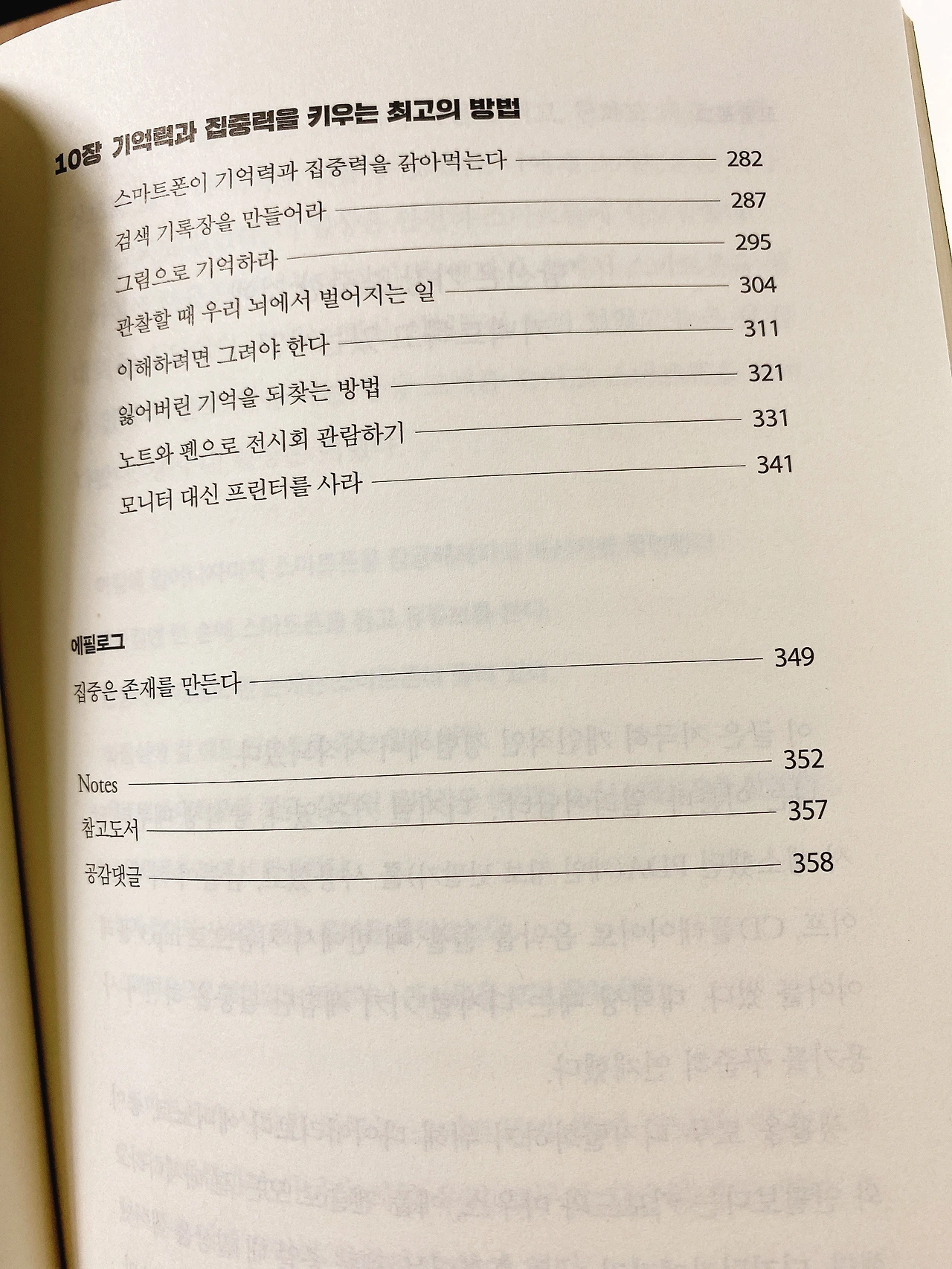 10장 기억력과 집중력을 키우는 최고의 방법

스마트폰이 기억력과 집중력을 갉아먹는다 282
검색 기록장을 만들어라 287
그림으로 기억하라 295
관찰할 때 우리 뇌에서 벌어지는 일 304
이해하려면 그려야 한다 311
잃어버린 기억을 되찾는 방법 321
노트와 펜으로 전시회 관람하기 331
모니터 대신 프린터를 사라 341

에필로그
집중은 존재를 만든다 349

Notes 352
참고도서 357
공감댓글 358